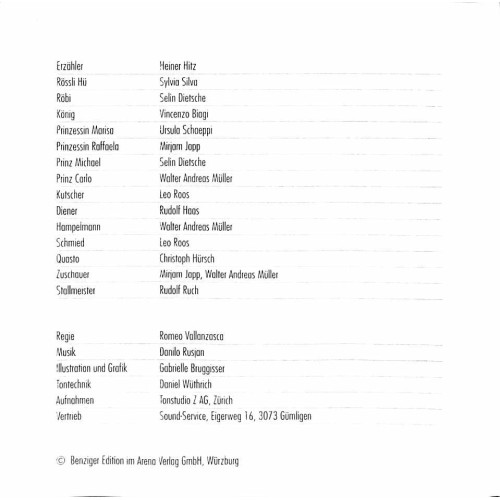 | | |
|---|---|
| Erzähler | Heiner Hitz |
| Rössli Hü | Sylvia Silva |
| Röbi | Selin Dietsche |
| König | Vincenzo Biagi |
| Prinzessin Marisa | Ursula Schaeppi |
| Prinzessin Raffaela | Mirjam Japp |
| Prinz Michael | Selin Dietsche |
| Prinz Carlo | Walter Andreas Müller |
| Kutscher | Leo Roos |
| Diener | Rudolf Haas |
| Hampelmann | Walter Andreas Müller |
| Schmied | Leo Roos |
| Quasto | Christoph Hürsch |
| Zuschauer | Mirjam Japp, Walter Andreas Müller |
| Stallmeister | Rudolf Ruch |

| | |
|---|---|
| Regie | Romeo Vallanzasca |
| Musik | Danilo Rusjan |
| Illustration und Grafik | Gabrielle Bruggisser |
| Tontechnik | Daniel Wüthrich |
| Aufnahmen | Tonstudio Z AG, Zürich |
| Vertrieb | Sound-Service, Eigerweg 16, 3073 Gümligen |

© Benziger Edition im Arena Verlag GmbH, Würzburg